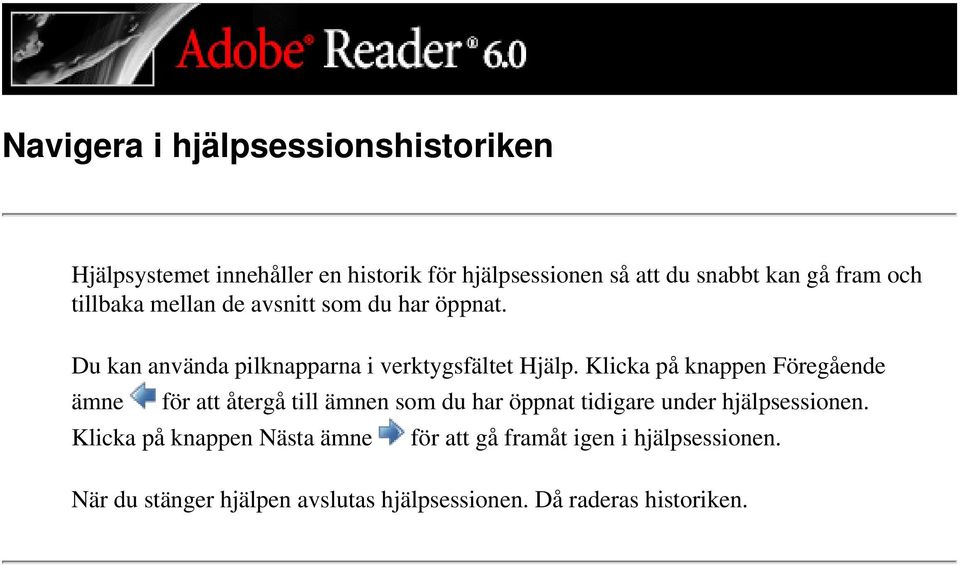 Adobe® Reader® 6.0

Navigera i hjälpsessionshistoriken

Hjälpsystemet innehåller en historik för hjälpsessionen så att du snabbt kan gå fram och tillbaka mellan de avsnitt som du har öppnat.

Du kan använda pilknapparna i verktygsfältet Hjälp. Klicka på knappen Föregående ämne för att återgå till ämnen som du har öppnat tidigare under hjälpsessionen. Klicka på knappen Nästa ämne för att gå framåt igen i hjälpsessionen.

När du stänger hjälpen avslutas hjälpsessionen. Då raderas historiken.